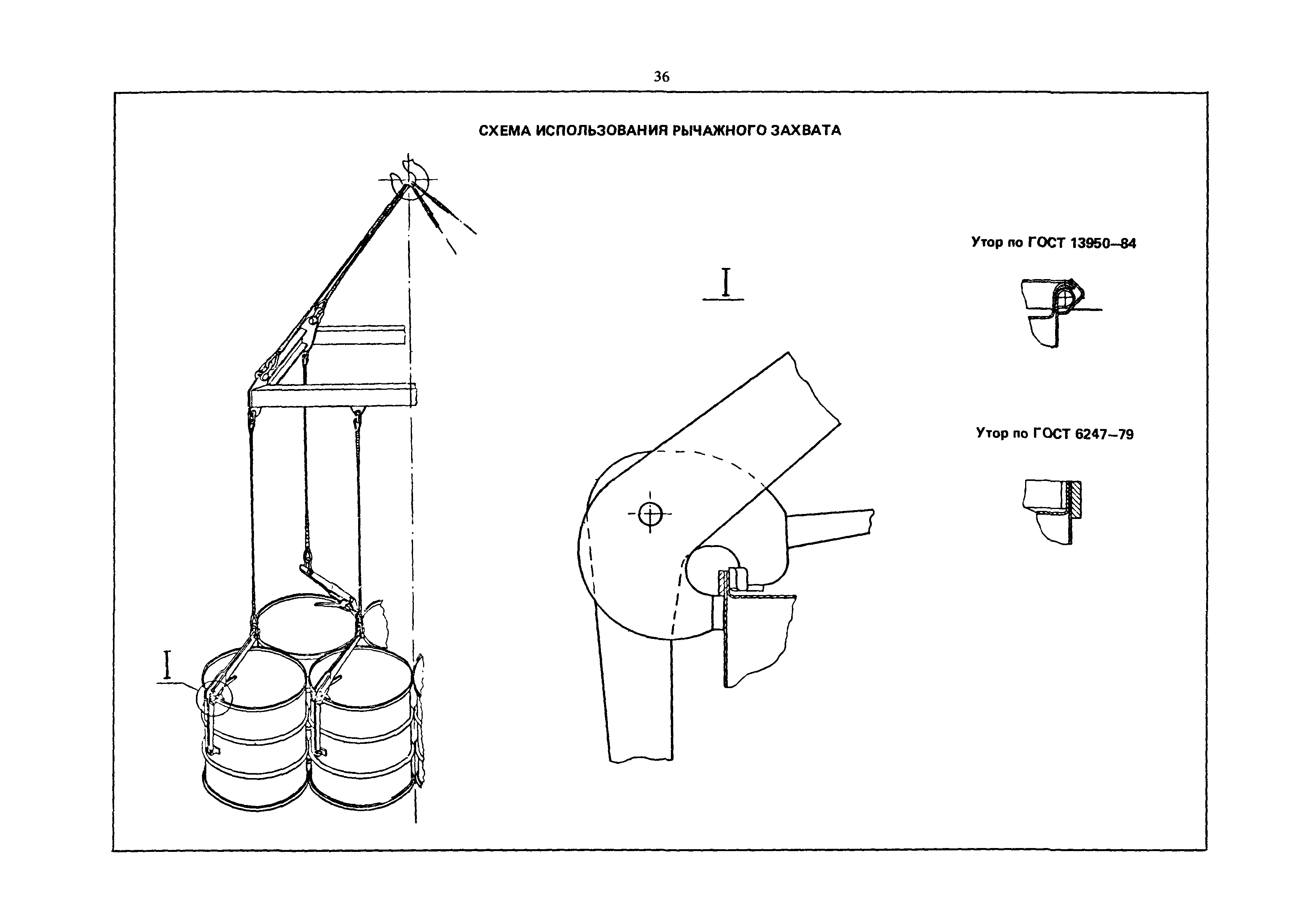 36

СХЕМА ИСПОЛЬЗОВАНИЯ РЫЧАЖНОГО ЗАХВАТА

I

I

Утор по ГОСТ 13950–84

Утор по ГОСТ 6247–79